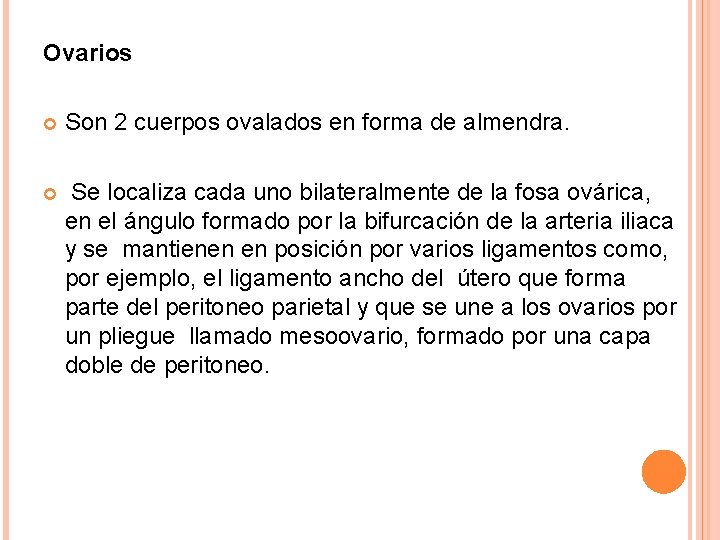 Ovarios

Son 2 cuerpos ovalados en forma de almendra.

Se localiza cada uno bilateralmente de la fosa ovárica, en el ángulo formado por la bifurcación de la arteria iliaca y se mantienen en posición por varios ligamentos como, por ejemplo, el ligamento ancho del útero que forma parte del peritoneo parietal y que se une a los ovarios por un pliegue llamado mesoovario, formado por una capa doble de peritoneo.